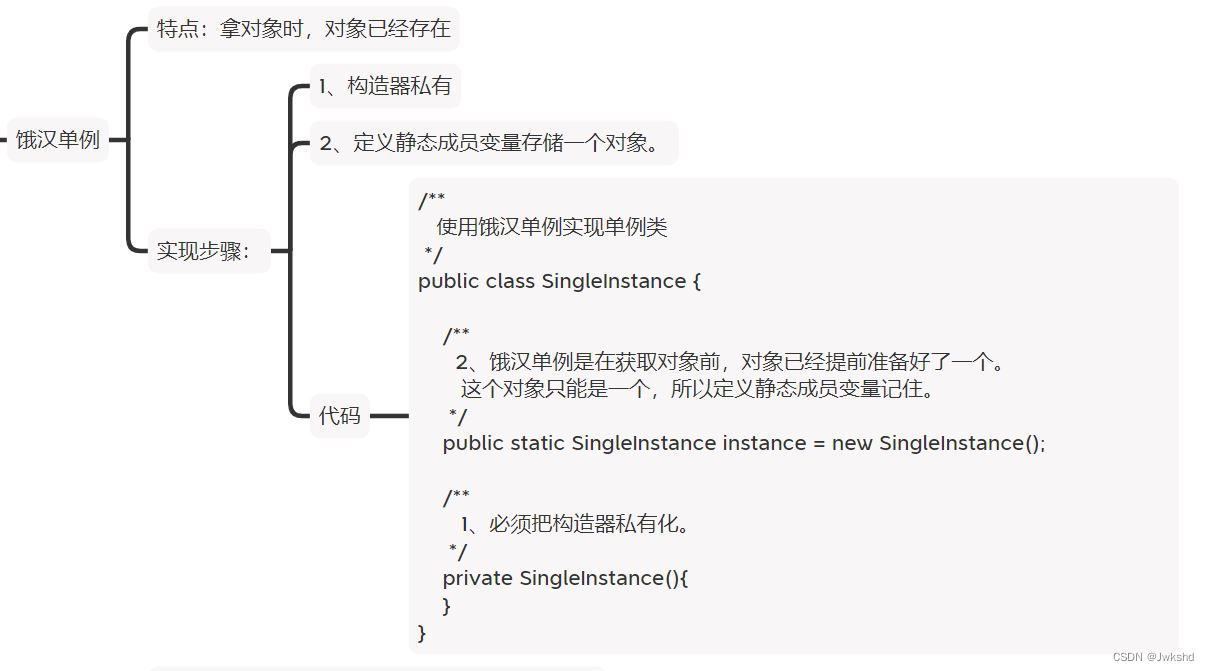 饿汉单例

特点：拿对象时，对象已经存在

实现步骤：

1、构造器私有

2、定义静态成员变量存储一个对象。

代码

/**
 使用饿汉单例实现单例类
 */
public class SingleInstance {

 /**
 2、饿汉单例是在获取对象前，对象已经提前准备好了一个。
 这个对象只能是一个，所以定义静态成员变量记住。
 */
 public static SingleInstance instance = new SingleInstance();

 /**
 1、必须把构造器私有化。
 */
 private SingleInstance(){
 }
}

CSDN @Jwkshd